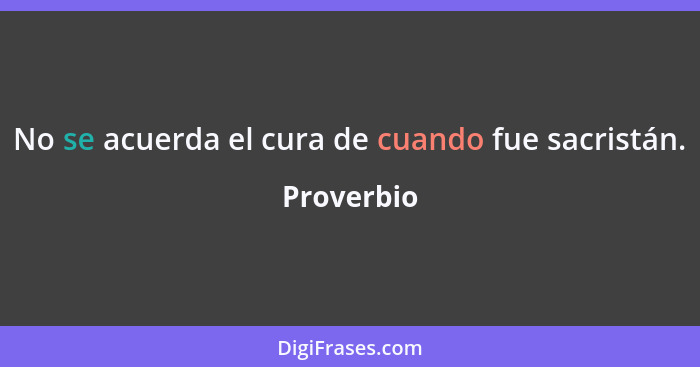 No se acuerda el cura de cuando fue sacristán.

Proverbio

DigiFrases.com